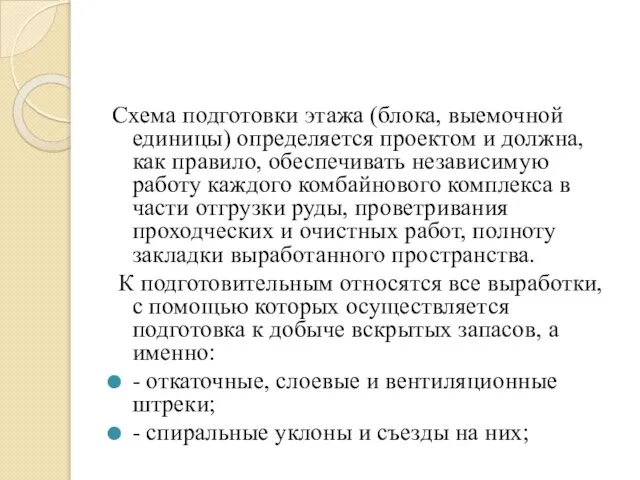 Схема подготовки этажа (блока, выемочной единицы) определяется проектом и должна, как правило, обеспечивать независимую работу каждого комбайнового комплекса в части отгрузки руды, проветривания проходческих и очистных работ, полноту закладки выработанного пространства.

К подготовительным относятся все выработки, с помощью которых осуществляется подготовка к добыче вскрытых запасов, а именно:

- откаточные, слоевые и вентиляционные штреки;

- спиральные уклоны и съезды на них;